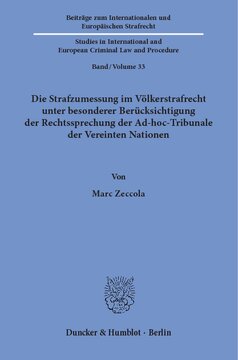 Beiträge zum Internationalen und Europäischen Strafrecht

Studies in International and European Criminal Law and Procedure

Band / Volume 33

Die Strafzumessung im Völkerstrafrecht unter besonderer Berücksichtigung der Rechtssprechung der Ad-hoc-Tribunale der Vereinten Nationen

Von

Marc Zeccola

Duncker & Humblot · Berlin